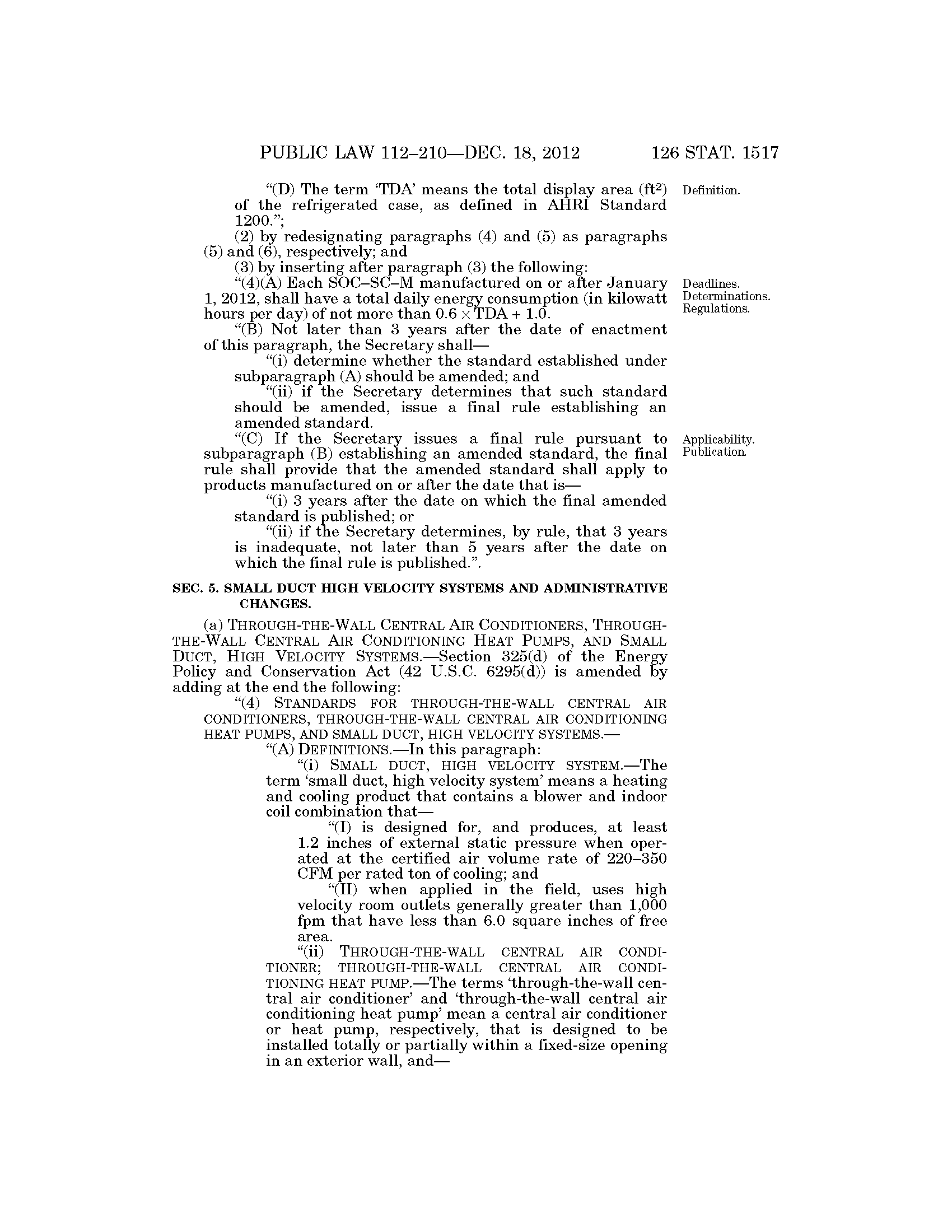 PUBLIC LAW 112–210—DEC. 18, 2012 126 STAT. 1517

"(D) The term 'TDA' means the total display area ($ft^2$) of the refrigerated case, as defined in AHRI Standard 1200.";

Definition.

(2) by redesignating paragraphs (4) and (5) as paragraphs (5) and (6), respectively; and

(3) by inserting after paragraph (3) the following:

"(4)(A) Each SOC–SC–M manufactured on or after January 1, 2012, shall have a total daily energy consumption (in kilowatt hours per day) of not more than $0.6 \times TDA + 1.0$.

Deadlines. Determinations. Regulations.

"(B) Not later than 3 years after the date of enactment of this paragraph, the Secretary shall—

"(i) determine whether the standard established under subparagraph (A) should be amended; and

"(ii) if the Secretary determines that such standard should be amended, issue a final rule establishing an amended standard.

"(C) If the Secretary issues a final rule pursuant to subparagraph (B) establishing an amended standard, the final rule shall provide that the amended standard shall apply to products manufactured on or after the date that is—

Applicability. Publication.

"(i) 3 years after the date on which the final amended standard is published; or

"(ii) if the Secretary determines, by rule, that 3 years is inadequate, not later than 5 years after the date on which the final rule is published.".

SEC. 5. SMALL DUCT HIGH VELOCITY SYSTEMS AND ADMINISTRATIVE CHANGES.

(a) THROUGH-THE-WALL CENTRAL AIR CONDITIONERS, THROUGH-THE-WALL CENTRAL AIR CONDITIONING HEAT PUMPS, AND SMALL DUCT, HIGH VELOCITY SYSTEMS.—Section 325(d) of the Energy Policy and Conservation Act (42 U.S.C. 6295(d)) is amended by adding at the end the following:

"(4) STANDARDS FOR THROUGH-THE-WALL CENTRAL AIR CONDITIONERS, THROUGH-THE-WALL CENTRAL AIR CONDITIONING HEAT PUMPS, AND SMALL DUCT, HIGH VELOCITY SYSTEMS.—

"(A) DEFINITIONS.—In this paragraph:

"(i) SMALL DUCT, HIGH VELOCITY SYSTEM.—The term 'small duct, high velocity system' means a heating and cooling product that contains a blower and indoor coil combination that—

"(I) is designed for, and produces, at least 1.2 inches of external static pressure when operated at the certified air volume rate of 220–350 CFM per rated ton of cooling; and

"(II) when applied in the field, uses high velocity room outlets generally greater than 1,000 fpm that have less than 6.0 square inches of free area.

"(ii) THROUGH-THE-WALL CENTRAL AIR CONDITIONER; THROUGH-THE-WALL CENTRAL AIR CONDITIONING HEAT PUMP.—The terms 'through-the-wall central air conditioner' and 'through-the-wall central air conditioning heat pump' mean a central air conditioner or heat pump, respectively, that is designed to be installed totally or partially within a fixed-size opening in an exterior wall, and—